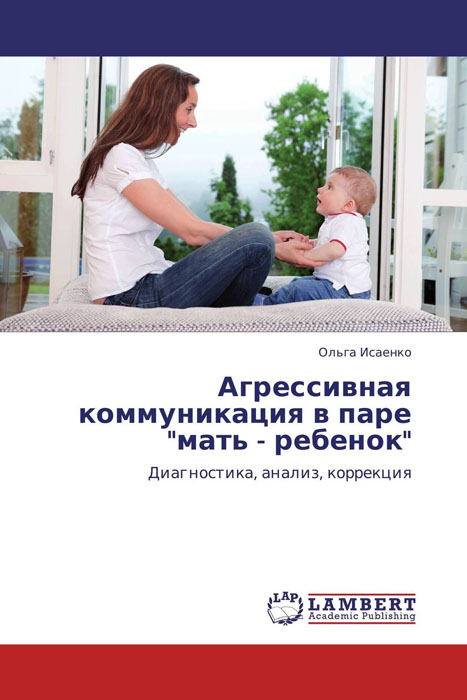 Ольга Исаенко

Агрессивная коммуникация в паре "мать - ребенок"

Диагностика, анализ, коррекция

LAP LAMBERT
Academic Publishing